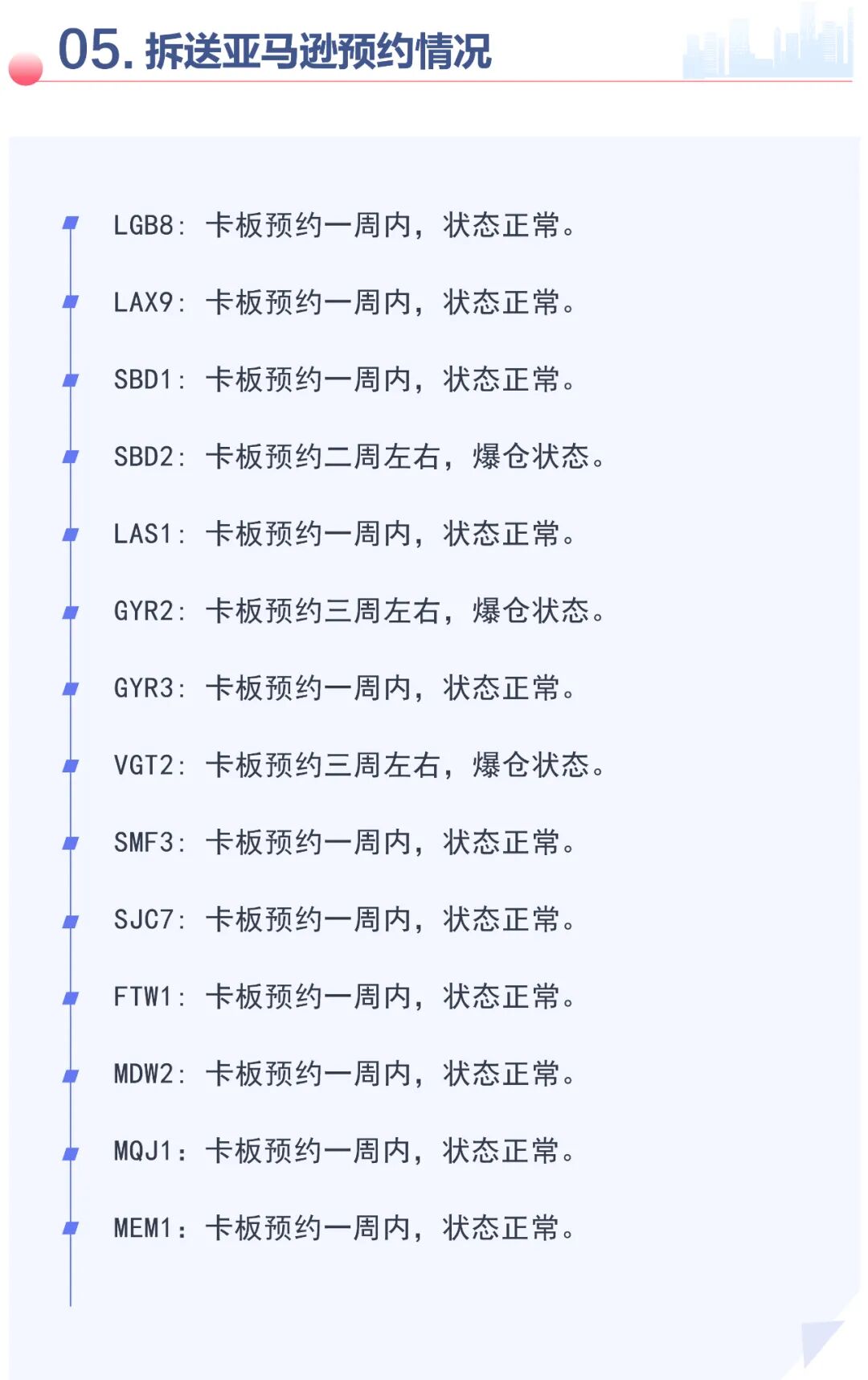 05.拆送亚马逊预约情况

LGB8：卡板预约一周内，状态正常。

LAX9：卡板预约一周内，状态正常。

SBD1：卡板预约一周内，状态正常。

SBD2：卡板预约二周左右，爆仓状态。

LAS1：卡板预约一周内，状态正常。

GYR2：卡板预约三周左右，爆仓状态。

GYR3：卡板预约一周内，状态正常。

VGT2：卡板预约三周左右，爆仓状态。

SMF3：卡板预约一周内，状态正常。

SJC7：卡板预约一周内，状态正常。

FTW1：卡板预约一周内，状态正常。

MDW2：卡板预约一周内，状态正常。

MQJ1：卡板预约一周内，状态正常。

MEM1：卡板预约一周内，状态正常。